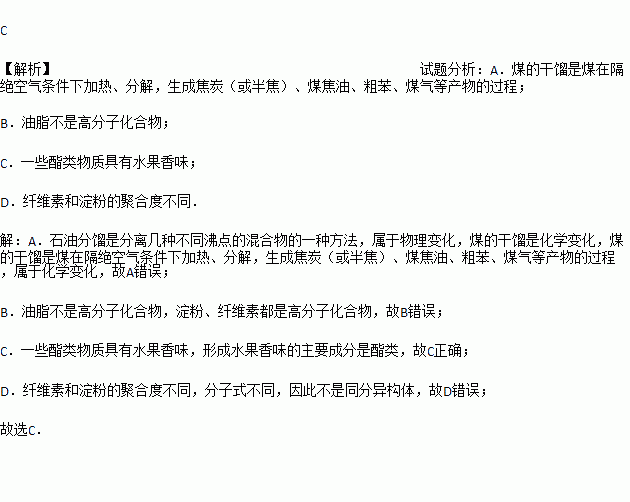 C

【解析】 试题分析：A．煤的干馏是煤在隔绝空气条件下加热、分解，生成焦炭（或半焦）、煤焦油、粗苯、煤气等产物的过程；

B．油脂不是高分子化合物；

C．一些酯类物质具有水果香味；

D．纤维素和淀粉的聚合度不同．

解：A．石油分馏是分离几种不同沸点的混合物的一种方法，属于物理变化，煤的干馏是化学变化，煤的干馏是煤在隔绝空气条件下加热、分解，生成焦炭（或半焦）、煤焦油、粗苯、煤气等产物的过程，属于化学变化，故A错误；

B．油脂不是高分子化合物，淀粉、纤维素都是高分子化合物，故B错误；

C．一些酯类物质具有水果香味，形成水果香味的主要成分是酯类，故C正确；

D．纤维素和淀粉的聚合度不同，分子式不同，因此不是同分异构体，故D错误；

故选C．